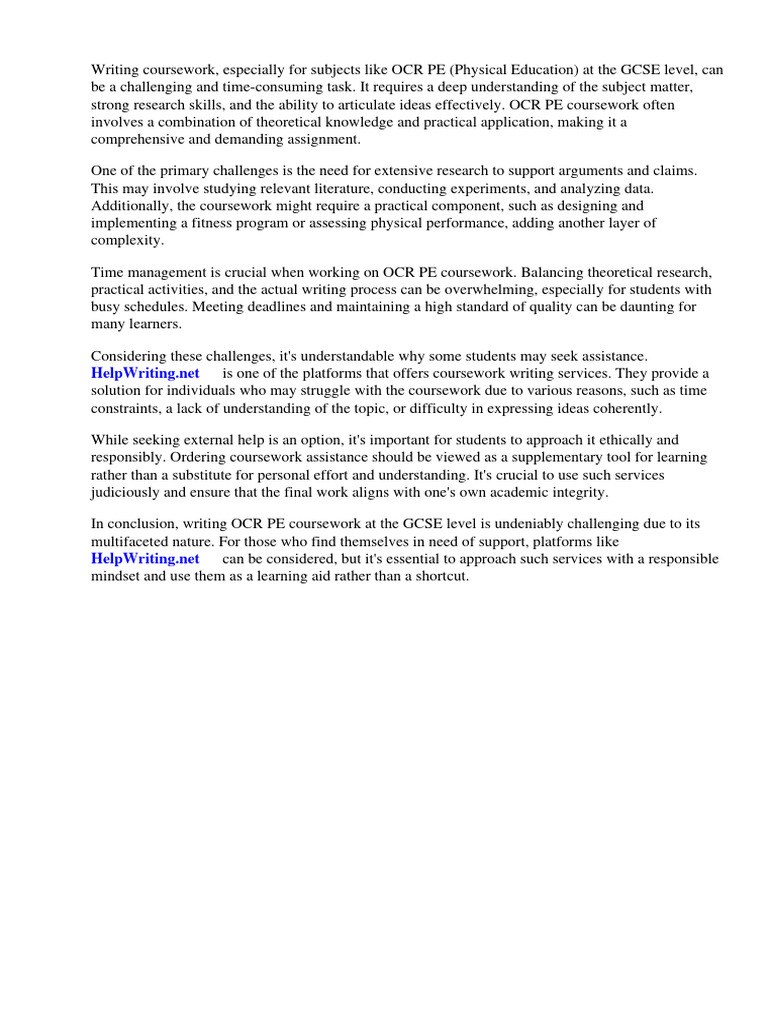 Writing coursework, especially for subjects like OCR PE (Physical Education) at the GCSE level, can be a challenging and time-consuming task. It requires a deep understanding of the subject matter, strong research skills, and the ability to articulate ideas effectively. OCR PE coursework often involves a combination of theoretical knowledge and practical application, making it a comprehensive and demanding assignment.

One of the primary challenges is the need for extensive research to support arguments and claims. This may involve studying relevant literature, conducting experiments, and analyzing data. Additionally, the coursework might require a practical component, such as designing and implementing a fitness program or assessing physical performance, adding another layer of complexity.

Time management is crucial when working on OCR PE coursework. Balancing theoretical research, practical activities, and the actual writing process can be overwhelming, especially for students with busy schedules. Meeting deadlines and maintaining a high standard of quality can be daunting for many learners.

Considering these challenges, it's understandable why some students may seek assistance. HelpWriting.net is one of the platforms that offers coursework writing services. They provide a solution for individuals who may struggle with the coursework due to various reasons, such as time constraints, a lack of understanding of the topic, or difficulty in expressing ideas coherently.

While seeking external help is an option, it's important for students to approach it ethically and responsibly. Ordering coursework assistance should be viewed as a supplementary tool for learning rather than a substitute for personal effort and understanding. It's crucial to use such services judiciously and ensure that the final work aligns with one's own academic integrity.

In conclusion, writing OCR PE coursework at the GCSE level is undeniably challenging due to its multifaceted nature. For those who find themselves in need of support, platforms like HelpWriting.net can be considered, but it's essential to approach such services with a responsible mindset and use them as a learning aid rather than a shortcut.